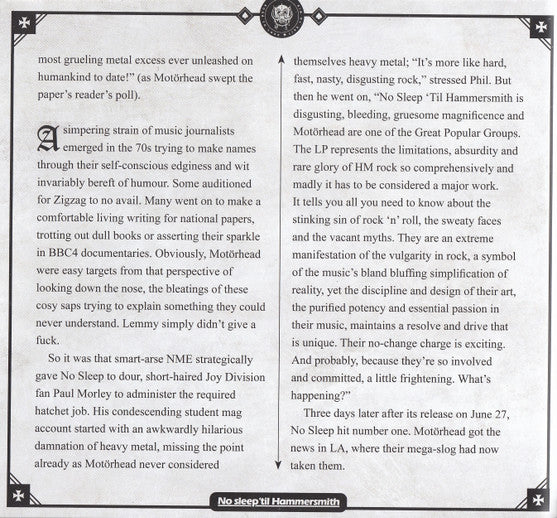 most grueling metal excess ever unleashed on humankind to date!" (as Motörhead swept the paper's reader's poll).

A simpering strain of music journalists emerged in the 70s trying to make names through their self-conscious edginess and wit invariably bereft of humour. Some auditioned for Zigzag to no avail. Many went on to make a comfortable living writing for national papers, trotting out dull books or asserting their sparkle in BBC4 documentaries. Obviously, Motörhead were easy targets from that perspective of looking down the nose, the bleatings of these cosy saps trying to explain something they could never understand. Lemmy simply didn't give a fuck.

So it was that smart-arse NME strategically gave No Sleep to dour, short-haired Joy Division fan Paul Morley to administer the required hatchet job. His condescending student mag account started with an awkwardly hilarious damnation of heavy metal, missing the point already as Motörhead never considered themselves heavy metal; "It's more like hard, fast, nasty, disgusting rock," stressed Phil. But then he went on, "No Sleep 'Til Hammersmith is disgusting, bleeding, gruesome magnificence and Motörhead are one of the Great Popular Groups. The LP represents the limitations, absurdity and rare glory of HM rock so comprehensively and madly it has to be considered a major work. It tells you all you need to know about the stinking sin of rock 'n' roll, the sweaty faces and the vacant myths. They are an extreme manifestation of the vulgarity in rock, a symbol of the music's bland bluffing simplification of reality, yet the discipline and design of their art, the purified potency and essential passion in their music, maintains a resolve and drive that is unique. Their no-change charge is exciting. And probably, because they're so involved and committed, a little frightening. What's happening?"

Three days later after its release on June 27, No Sleep hit number one. Motörhead got the news in LA, where their mega-slog had now taken them.

No sleep 'til Hammersmith